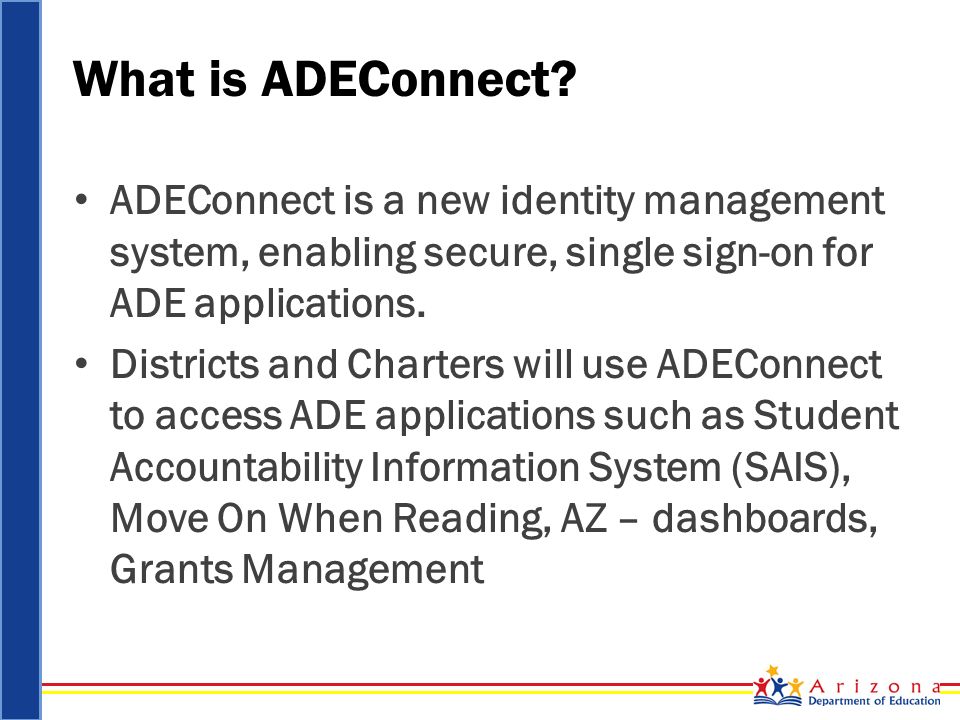 What is ADEConnect?

• ADEConnect is a new identity management system, enabling secure, single sign-on for ADE applications.

• Districts and Charters will use ADEConnect to access ADE applications such as Student Accountability Information System (SAIS), Move On When Reading, AZ – dashboards, Grants Management

Arizona
Department of Education